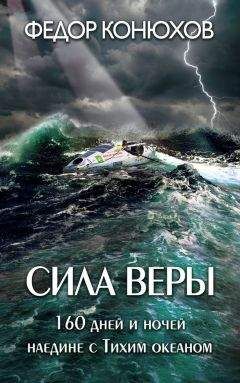 ФЕДОР КОНЮХОВ

СИЛА ВЕРЫ

160 дней и ночей наедине с Тихим океаном